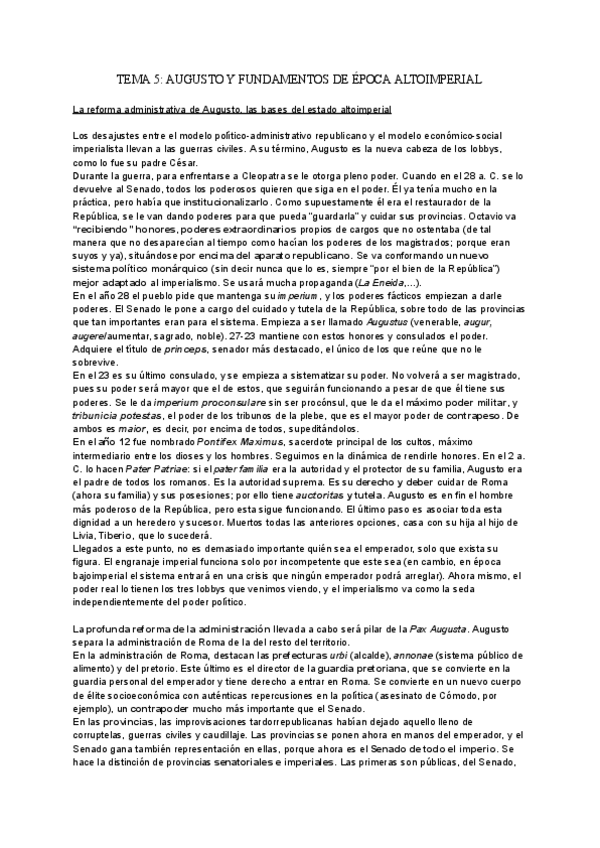 TEMA 5: AUGUSTO Y FUNDAMENTOS DE ÉPOCA ALTOIMPERIAL

La reforma administrativa de Augusto, las bases del estado altoimperial

Los desajustes entre el modelo político-administrativo republicano y el modelo económico-social imperialista llevan a las guerras civiles. A su término, Augusto es la nueva cabeza de los lobbys, como lo fue su padre César.
Durante la guerra, para enfrentarse a Cleopatra se le otorga pleno poder. Cuando en el 28 a. C. se lo devuelve al Senado, todos los poderosos quieren que siga en el poder. Él ya tenía mucho en la práctica, pero había que institucionalizarlo. Como supuestamente él era el restaurador de la República, se le van dando poderes para que pueda "guardarla" y cuidar sus provincias. Octavio va "recibiendo" honores, poderes extraordinarios propios de cargos que no ostentaba (de tal manera que no desaparecían al tiempo como hacían los poderes de los magistrados; porque eran suyos y ya), situándose por encima del aparato republicano. Se va conformando un nuevo sistema político monárquico (sin decir nunca que lo es, siempre "por el bien de la República") mejor adaptado al imperialismo. Se usará mucha propaganda (La Eneida,...).
En el año 28 el pueblo pide que mantenga su imperium, y los poderes fácticos empiezan a darle poderes. El Senado le pone a cargo del cuidado y tutela de la República, sobre todo de las provincias que tan importantes eran para el sistema. Empieza a ser llamado Augustus (venerable, augur, augere/aumentar, sagrado, noble). 27-23 mantiene con estos honores y consulados el poder. Adquiere el título de princeps, senador más destacado, el único de los que reúne que no le sobrevive.
En el 23 es su último consulado, y se empieza a sistematizar su poder. No volverá a ser magistrado, pues su poder será mayor que el de estos, que seguirán funcionando a pesar de que él tiene sus poderes. Se le da imperium proconsulare sin ser procónsul, que le da el máximo poder militar, y tribunicia potestas, el poder de los tribunos de la plebe, que es el mayor poder de contrapeso. De ambos es maior, es decir, por encima de todos, supeditándolos.
En el año 12 fue nombrado Pontifex Maximus, sacerdote principal de los cultos, máximo intermediario entre los dioses y los hombres. Seguimos en la dinámica de rendirle honores. En el 2 a. C. lo hacen Pater Patriae: si el pater familia era la autoridad y el protector de su familia, Augusto era el padre de todos los romanos. Es la autoridad suprema. Es su derecho y deber cuidar de Roma (ahora su familia) y sus posesiones; por ello tiene auctoritas y tutela. Augusto es en fin el hombre más poderoso de la República, pero esta sigue funcionando. El último paso es asociar toda esta dignidad a un heredero y sucesor. Muertos todas las anteriores opciones, casa con su hija al hijo de Livia, Tiberio, que lo sucederá.
Llegados a este punto, no es demasiado importante quién sea el emperador, solo que exista su figura. El engranaje imperial funciona solo por incompetente que este sea (en cambio, en época bajoimperial el sistema entrará en una crisis que ningún emperador podrá arreglar). Ahora mismo, el poder real lo tienen los tres lobbys que venimos viendo, y el imperialismo va como la seda independientemente del poder político.

La profunda reforma de la administración llevada a cabo será pilar de la Pax Augusta. Augusto separa la administración de Roma de la del resto del territorio.
En la administración de Roma, destacan las prefecturas urbi (alcalde), annonae (sistema público de alimento) y del pretorio. Este último es el director de la guardia pretoriana, que se convierte en la guardia personal del emperador y tiene derecho a entrar en Roma. Se convierte en un nuevo cuerpo de élite socioeconómica con auténticas repercusiones en la política (asesinato de Cómodo, por ejemplo), un contrapoder mucho más importante que el Senado.
En las provincias, las improvisaciones tardorrepublicanas habían dejado aquello lleno de corruptelas, guerras civiles y caudillaje. Las provincias se ponen ahora en manos del emperador, y el Senado gana también representación en ellas, porque ahora es el Senado de todo el imperio. Se hace la distinción de provincias senatoriales e imperiales. Las primeras son públicas, del Senado,